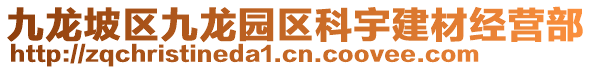 九龙坡区九龙园区科宇建材经营部
http://zqchristineda1.cn.coovee.com